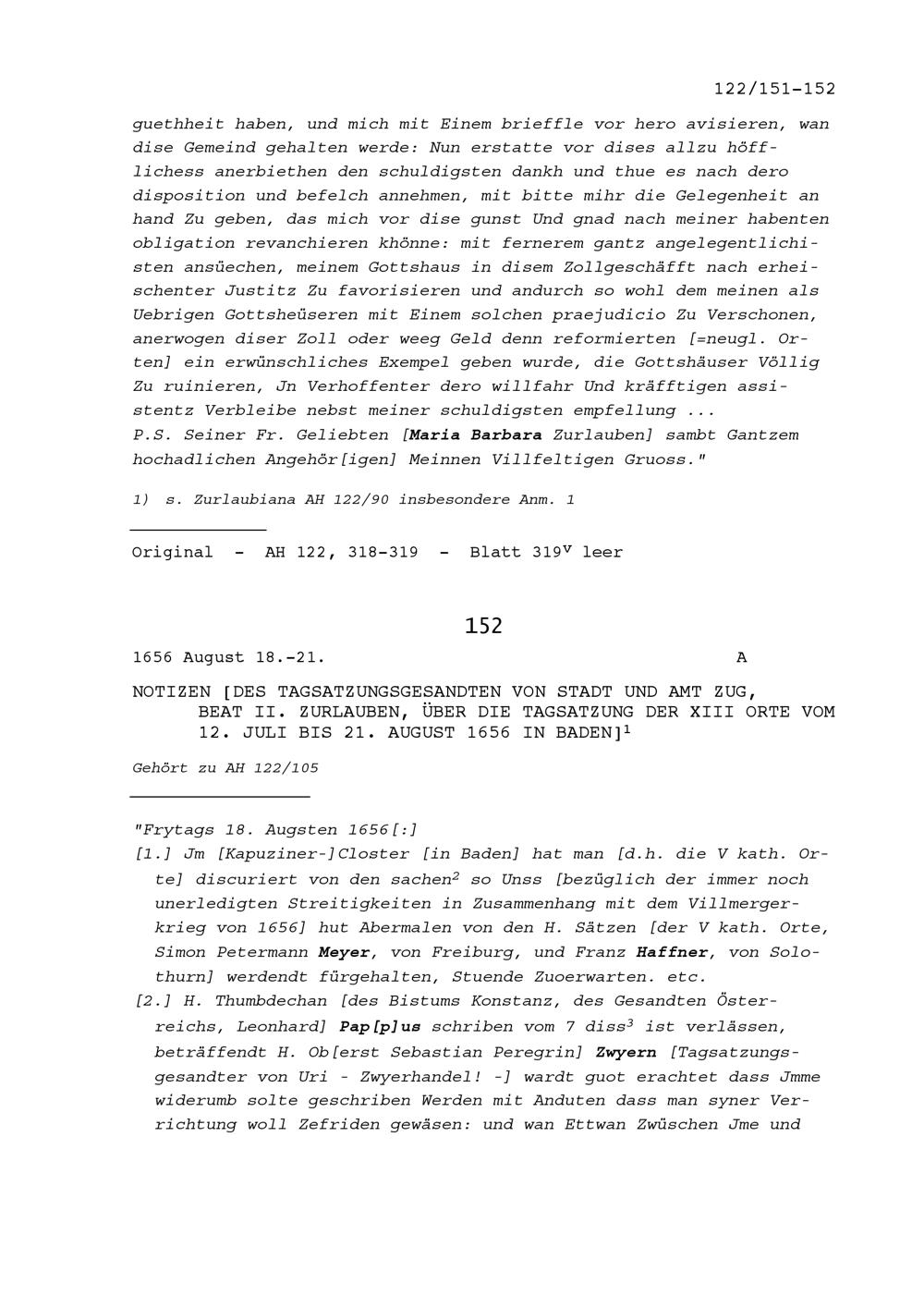 122/151-152

guethheit haben, und mich mit Einem brieffle vor hero avisieren, wan dise Gemeind gehalten werde: Nun erstatte vor dises allzu höfflichess anerbiethen den schuldigsten dankh und thue es nach dero disposition und befelch annehmen, mit bitte mihr die Gelegenheit an hand Zu geben, das mich vor dise gunst Und gnad nach meiner habenten obligation revanchieren khönne: mit fernerem gantz angelegentlichisten ansüechen, meinem Gottshaus in disem Zollgeschäfft nach erheischenter Justitz Zu favorisieren und andurch so wohl dem meinen als Uebrigen Gottsheüseren mit Einem solchen praejudicio Zu Verschonen, anerwogen diser Zoll oder weeg Geld denn reformierten [=neugl. Orten] ein erwünschliches Exempel geben wurde, die Gottshäuser Völlig Zu ruinieren, Jn Verhoffenter dero willfahr Und kräfftigen assistentz Verbleibe nebst meiner schuldigsten empfellung ...
P.S. Seiner Fr. Geliebten [Maria Barbara Zurlauben] sambt Gantzem hochadlichen Angehör[igen] Meinnen Villfeltigen Gruoss."

1) s. Zurlaubiana AH 122/90 insbesondere Anm. 1

Original - AH 122, 318-319 - Blatt $319^v$ leer

152

1656 August 18.-21. A

NOTIZEN [DES TAGSATZUNGSGESANDTEN VON STADT UND AMT ZUG, BEAT II. ZURLAUBEN, ÜBER DIE TAGSATZUNG DER XIII ORTE VOM 12. JULI BIS 21. AUGUST 1656 IN BADEN]$^1$

Gehört zu AH 122/105

"Frytags 18. Augsten 1656[:]
[1.] Jm [Kapuziner-]Closter [in Baden] hat man [d.h. die V kath. Orte] discuriert von den sachen$^2$ so Unss [bezüglich der immer noch unerledigten Streitigkeiten in Zusammenhang mit dem Villmergerkrieg von 1656] hut Abermalen von den H. Sätzen [der V kath. Orte, Simon Petermann Meyer, von Freiburg, und Franz Haffner, von Solothurn] werdendt fürgehalten, Stuende Zuoerwarten. etc.
[2.] H. Thumbdechan [des Bistums Konstanz, des Gesandten Österreichs, Leonhard] Pap[p]us schriben vom 7 diss$^3$ ist verlässen, beträffendt H. Ob[erst Sebastian Peregrin] Zwyern [Tagsatzungsgesandter von Uri - Zwyerhandel! -] wardt guot erachtet dass Jmme widerumb solte geschriben Werden mit Anduten dass man syner Verrichtung woll Zefriden gewäsen: und wan Ettwan Zwüschen Jme und